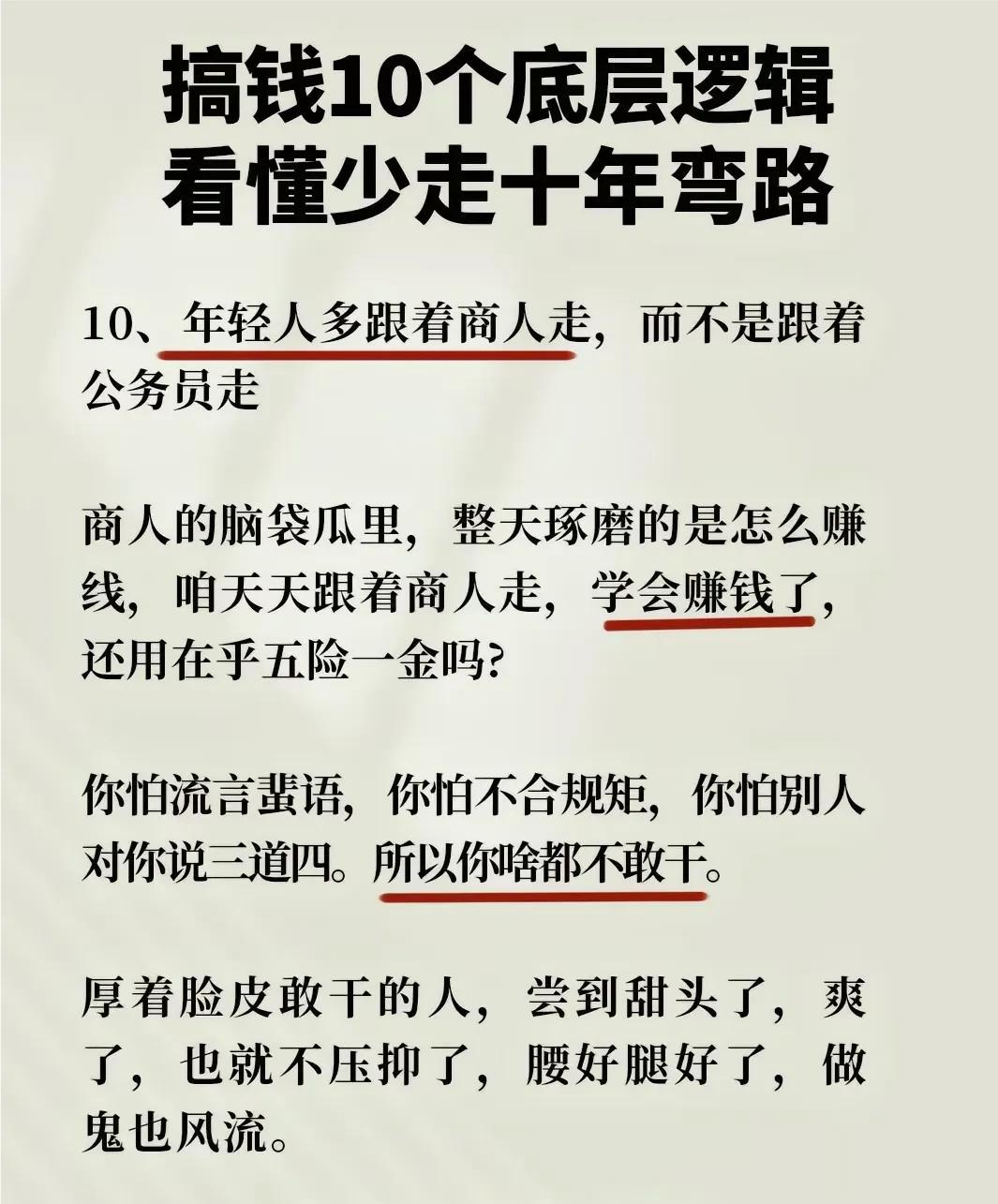 搞钱10个底层逻辑
看懂少走十年弯路

10、年轻人多跟着商人走，而不是跟着公务员走

商人的脑袋瓜里，整天琢磨的是怎么赚线，咱天天跟着商人走，学会赚钱了，还用在乎五险一金吗?

你怕流言蜚语，你怕不合规矩，你怕别人对你说三道四。所以你啥都不敢干。

厚着脸皮敢干的人，尝到甜头了，爽了，也就不压抑了，腰好腿好了，做鬼也风流。